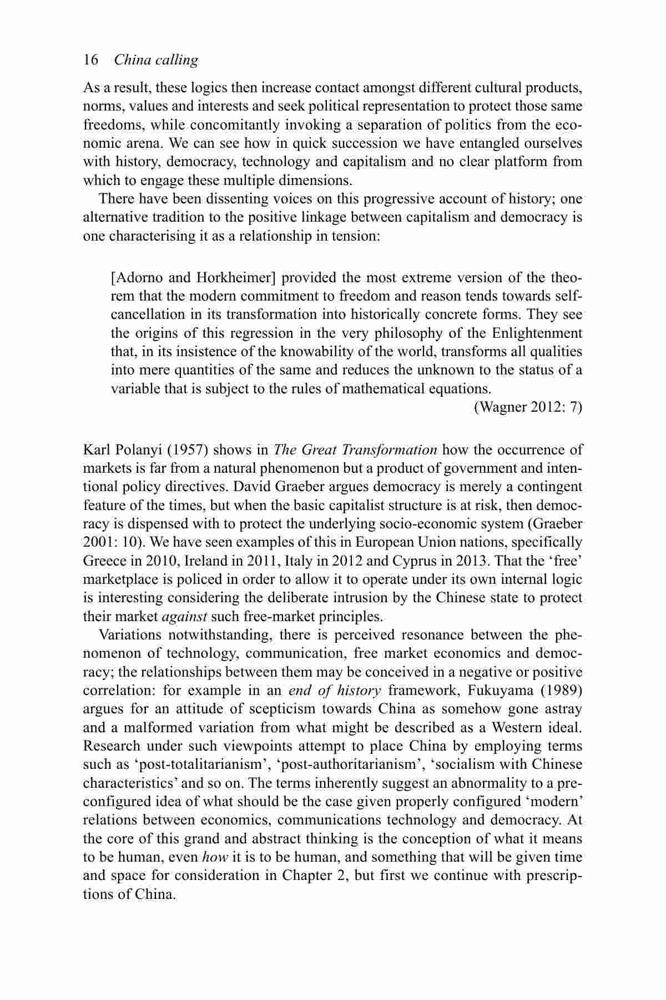 16 China calling

As a result, these logics then increase contact amongst different cultural products, norms, values and interests and seek political representation to protect those same freedoms, while concomitantly invoking a separation of politics from the economic arena. We can see how in quick succession we have entangled ourselves with history, democracy, technology and capitalism and no clear platform from which to engage these multiple dimensions.

There have been dissenting voices on this progressive account of history; one alternative tradition to the positive linkage between capitalism and democracy is one characterising it as a relationship in tension:

[Adorno and Horkheimer] provided the most extreme version of the theorem that the modern commitment to freedom and reason tends towards self-cancellation in its transformation into historically concrete forms. They see the origins of this regression in the very philosophy of the Enlightenment that, in its insistence of the knowability of the world, transforms all qualities into mere quantities of the same and reduces the unknown to the status of a variable that is subject to the rules of mathematical equations.

(Wagner 2012: 7)

Karl Polanyi (1957) shows in The Great Transformation how the occurrence of markets is far from a natural phenomenon but a product of government and intentional policy directives. David Graeber argues democracy is merely a contingent feature of the times, but when the basic capitalist structure is at risk, then democracy is dispensed with to protect the underlying socio-economic system (Graeber 2001: 10). We have seen examples of this in European Union nations, specifically Greece in 2010, Ireland in 2011, Italy in 2012 and Cyprus in 2013. That the 'free' marketplace is policed in order to allow it to operate under its own internal logic is interesting considering the deliberate intrusion by the Chinese state to protect their market against such free-market principles.

Variations notwithstanding, there is perceived resonance between the phenomenon of technology, communication, free market economics and democracy; the relationships between them may be conceived in a negative or positive correlation: for example in an end of history framework, Fukuyama (1989) argues for an attitude of scepticism towards China as somehow gone astray and a malformed variation from what might be described as a Western ideal. Research under such viewpoints attempt to place China by employing terms such as 'post-totalitarianism', 'post-authoritarianism', 'socialism with Chinese characteristics' and so on. The terms inherently suggest an abnormality to a pre-configured idea of what should be the case given properly configured 'modern' relations between economics, communications technology and democracy. At the core of this grand and abstract thinking is the conception of what it means to be human, even how it is to be human, and something that will be given time and space for consideration in Chapter 2, but first we continue with prescriptions of China.